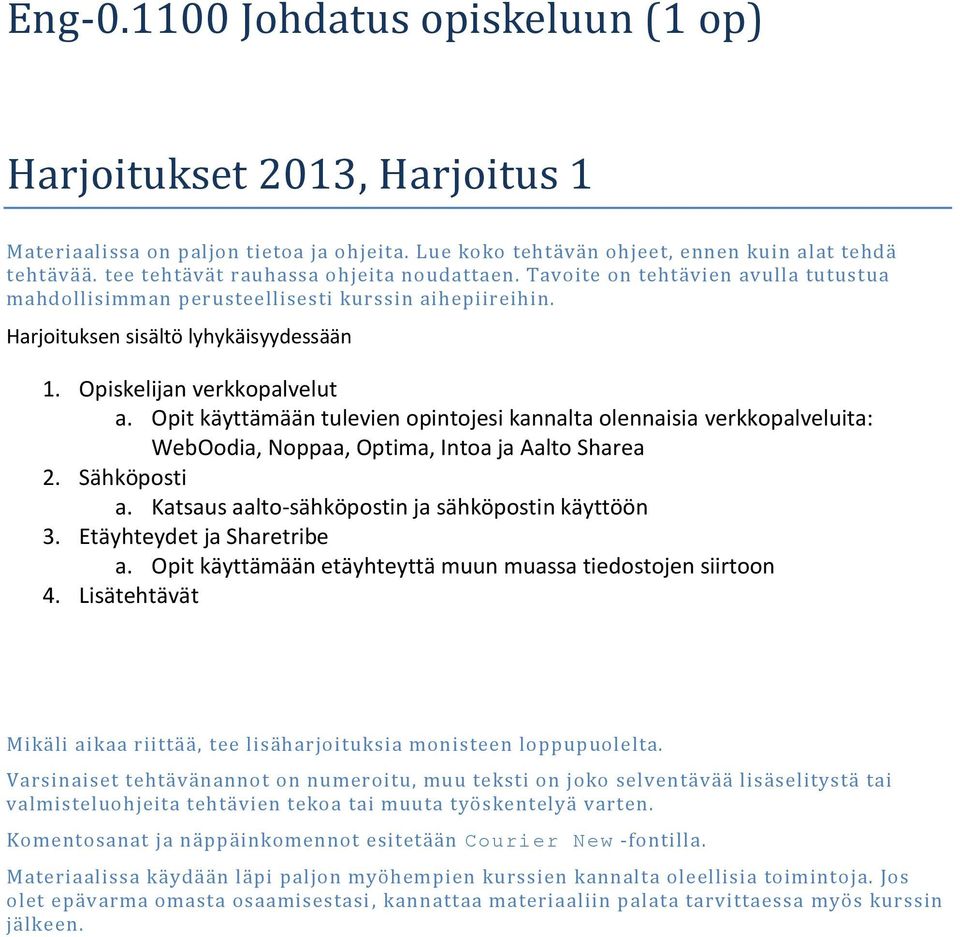 Eng-0.1100 Johdatus opiskeluun (1 op)

Harjoitukset 2013, Harjoitus 1

Materiaalissa on paljon tietoa ja ohjeita. Lue koko tehtävän ohjeet, ennen kuin alat tehdä tehtävää. tee tehtävät rauhassa ohjeita noudattaen. Tavoite on tehtävien avulla tutustua mahdollisimman perusteellisesti kurssin aihepiireihin.

Harjoituksen sisältö lyhykäisyydessään

1. Opiskelijan verkkopalvelut
   a. Opit käyttämään tulevien opintojesi kannalta olennaisia verkkopalveluita: WebOodia, Noppaa, Optima, Intoa ja Aalto Sharea
2. Sähköposti
   a. Katsaus aalto-sähköpostin ja sähköpostin käyttöön
3. Etäyhteydet ja Sharetribe
   a. Opit käyttämään etäyhteyttä muun muassa tiedostojen siirtoon
4. Lisätehtävät

Mikäli aikaa riittää, tee lisäharjoituksia monisteen loppupuolelta.

Varsinaiset tehtävänannot on numeroitu, muu teksti on joko selventävää lisäselitystä tai valmisteluohjeita tehtävien tekoa tai muuta työskentelyä varten.

Komentosanat ja näppäinkomennot esitetään Courier New -fontilla.

Materiaalissa käydään läpi paljon myöhempien kurssien kannalta oleellisia toimintoja. Jos olet epävarma omasta osaamisestasi, kannattaa materiaaliin palata tarvittaessa myös kurssin jälkeen.